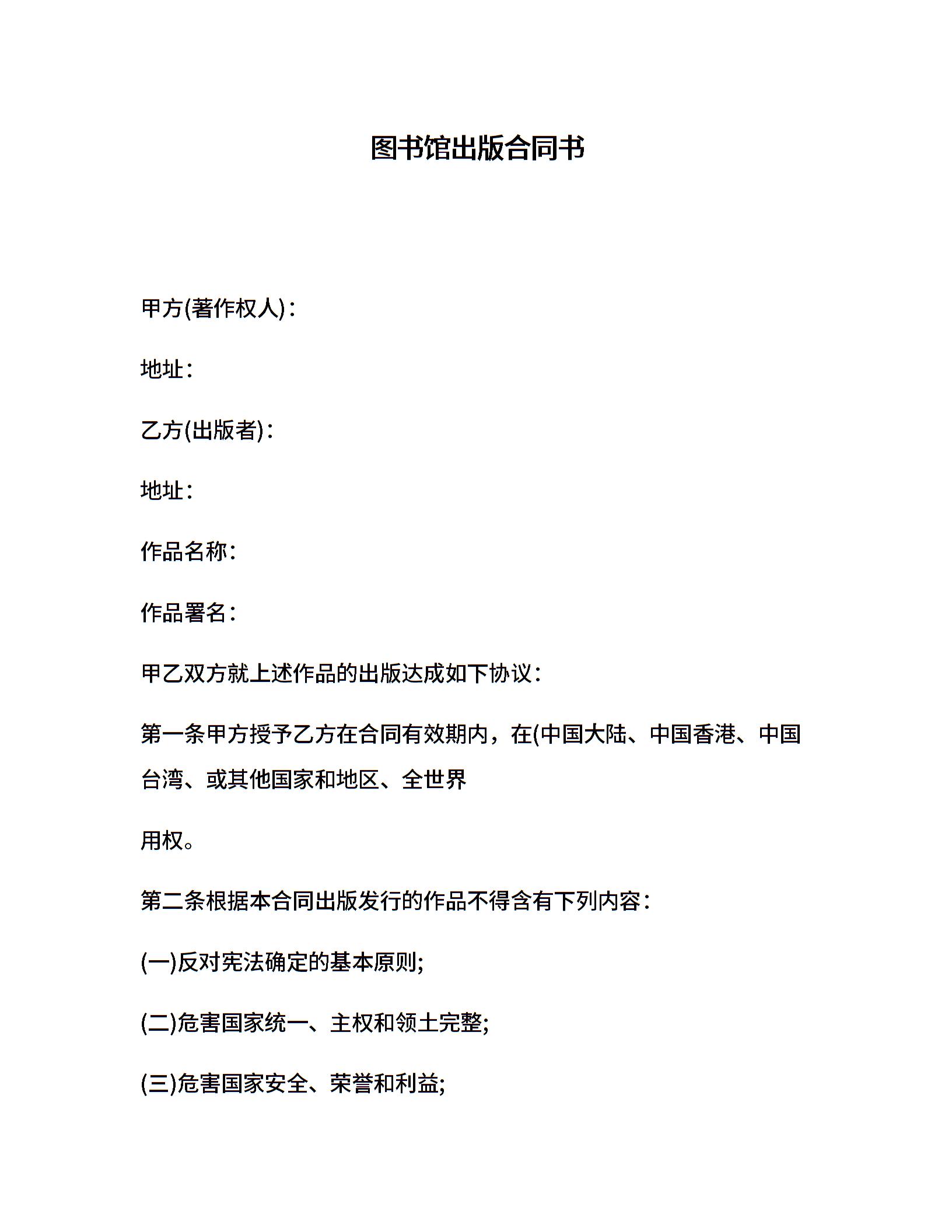 图书馆出版合同书

甲方(著作权人)：

地址：

乙方(出版者)：

地址：

作品名称：

作品署名：

甲乙双方就上述作品的出版达成如下协议：

第一条甲方授予乙方在合同有效期内，在(中国大陆、中国香港、中国台湾、或其他国家和地区、全世界

用权。

第二条根据本合同出版发行的作品不得含有下列内容：

(一)反对宪法确定的基本原则;

(二)危害国家统一、主权和领土完整;

(三)危害国家安全、荣誉和利益;